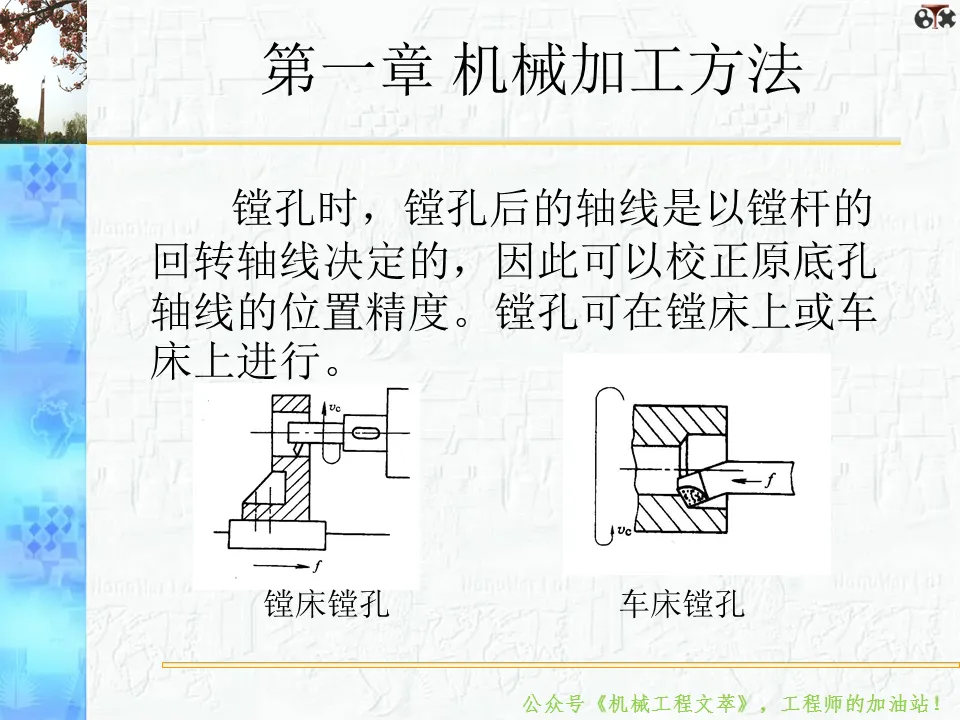 第一章 机械加工方法

镗孔时，镗孔后的轴线是以镗杆的回转轴线决定的，因此可以校正原底孔轴线的位置精度。镗孔可在镗床上或车床上进行。

$v_c$

$f$

镗床镗孔

$f$

$v_c$

车床镗孔

公众号《机械工程文萃》，工程师的加油站！